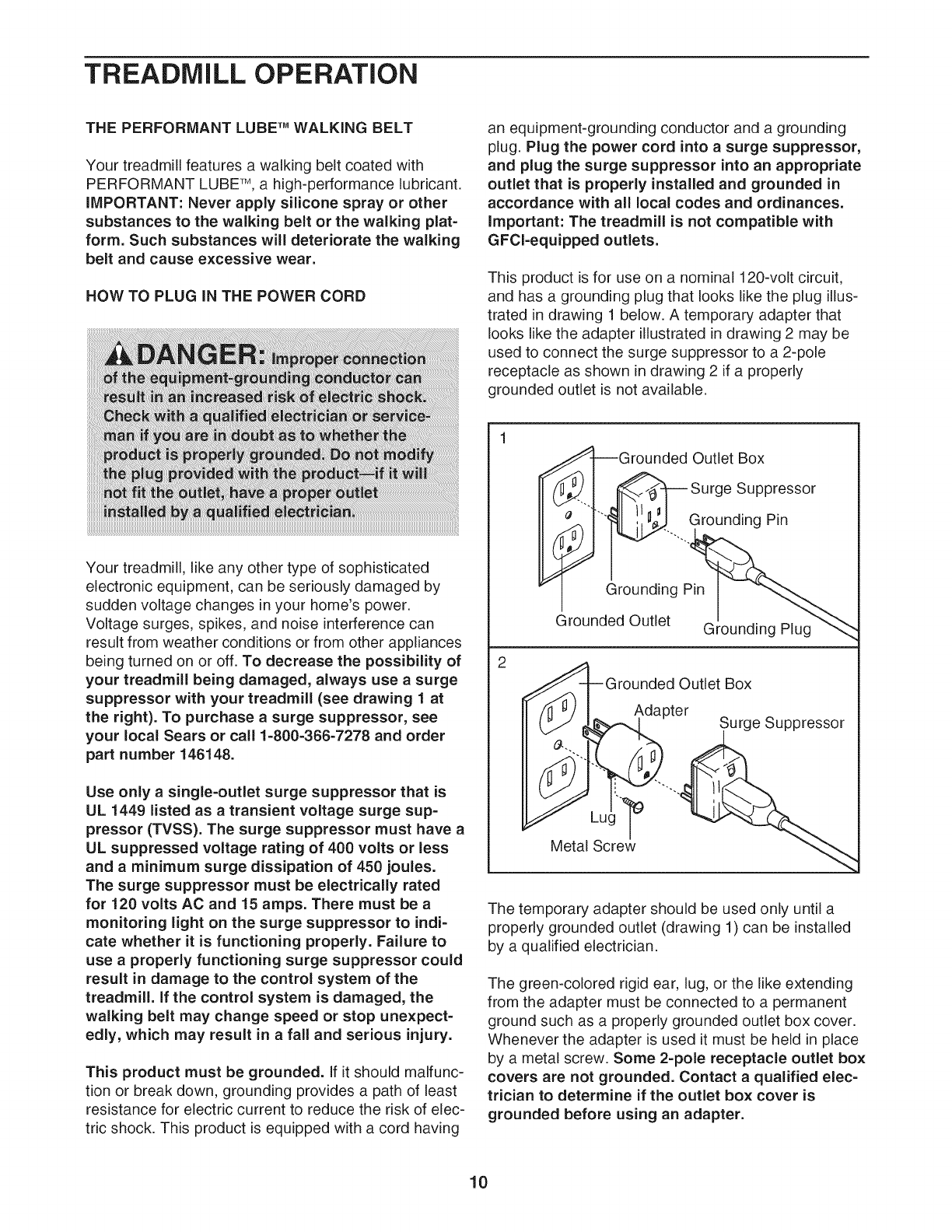 TREADMILL OPERATION

THE PERFORMANT LUBE™ WALKING BELT

Your treadmill features a walking belt coated with PERFORMANT LUBE™, a high-performance lubricant. IMPORTANT: Never apply silicone spray or other substances to the walking belt or the walking platform. Such substances will deteriorate the walking belt and cause excessive wear.

HOW TO PLUG IN THE POWER CORD

DANGER: Improper connection of the equipment-grounding conductor can result in an increased risk of electric shock. Check with a qualified electrician or serviceman if you are in doubt as to whether the product is properly grounded. Do not modify the plug provided with the product—if it will not fit the outlet, have a proper outlet installed by a qualified electrician.

Your treadmill, like any other type of sophisticated electronic equipment, can be seriously damaged by sudden voltage changes in your home's power. Voltage surges, spikes, and noise interference can result from weather conditions or from other appliances being turned on or off. To decrease the possibility of your treadmill being damaged, always use a surge suppressor with your treadmill (see drawing 1 at the right). To purchase a surge suppressor, see your local Sears or call 1-800-366-7278 and order part number 146148.

Use only a single-outlet surge suppressor that is UL 1449 listed as a transient voltage surge suppressor (TVSS). The surge suppressor must have a UL suppressed voltage rating of 400 volts or less and a minimum surge dissipation of 450 joules. The surge suppressor must be electrically rated for 120 volts AC and 15 amps. There must be a monitoring light on the surge suppressor to indicate whether it is functioning properly. Failure to use a properly functioning surge suppressor could result in damage to the control system of the treadmill. If the control system is damaged, the walking belt may change speed or stop unexpectedly, which may result in a fall and serious injury.

This product must be grounded. If it should malfunction or break down, grounding provides a path of least resistance for electric current to reduce the risk of electric shock. This product is equipped with a cord having an equipment-grounding conductor and a grounding plug. Plug the power cord into a surge suppressor, and plug the surge suppressor into an appropriate outlet that is properly installed and grounded in accordance with all local codes and ordinances. Important: The treadmill is not compatible with GFCI-equipped outlets.

This product is for use on a nominal 120-volt circuit, and has a grounding plug that looks like the plug illustrated in drawing 1 below. A temporary adapter that looks like the adapter illustrated in drawing 2 may be used to connect the surge suppressor to a 2-pole receptacle as shown in drawing 2 if a properly grounded outlet is not available.

1
Grounded Outlet Box
Surge Suppressor
Grounding Pin
Grounding Pin
Grounded Outlet
Grounding Plug

2
Grounded Outlet Box
Adapter
Surge Suppressor
Lug
Metal Screw

The temporary adapter should be used only until a properly grounded outlet (drawing 1) can be installed by a qualified electrician.

The green-colored rigid ear, lug, or the like extending from the adapter must be connected to a permanent ground such as a properly grounded outlet box cover. Whenever the adapter is used it must be held in place by a metal screw. Some 2-pole receptacle outlet box covers are not grounded. Contact a qualified electrician to determine if the outlet box cover is grounded before using an adapter.

10